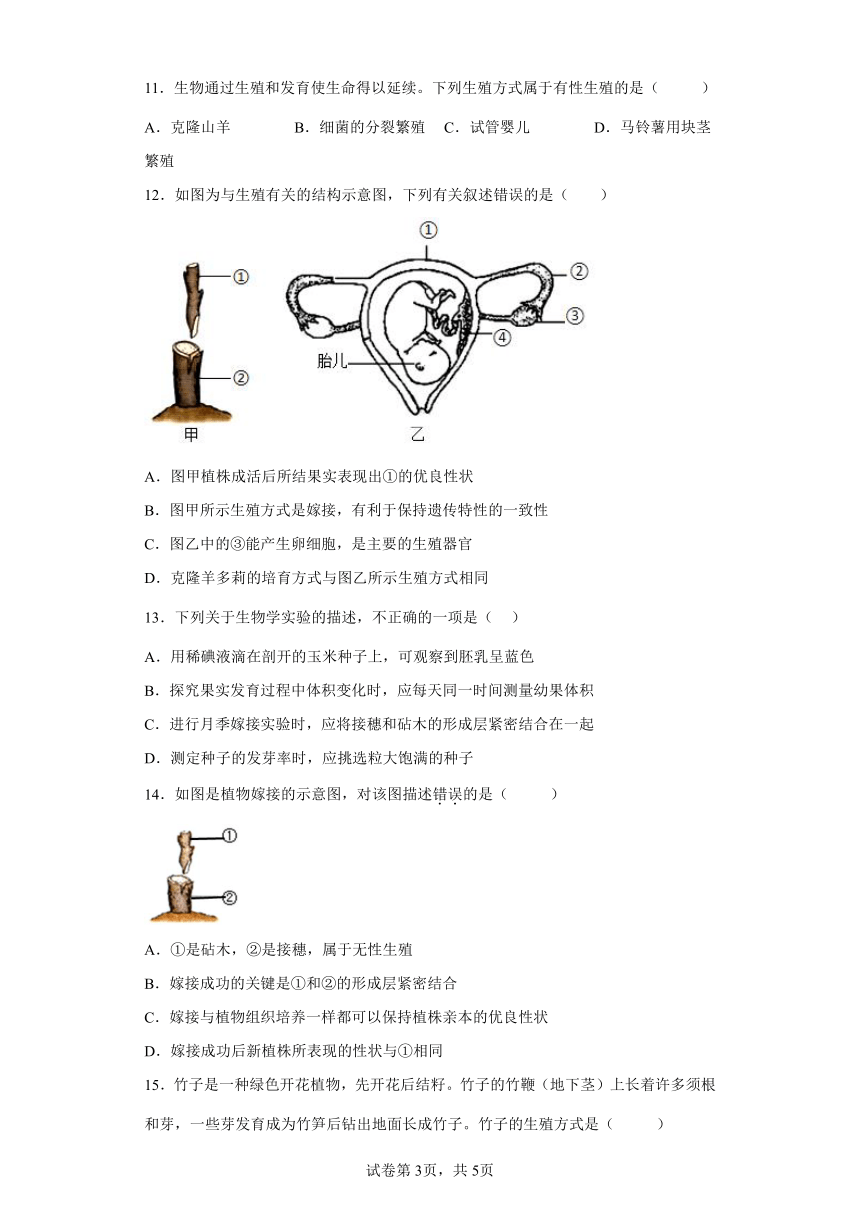 11．生物通过生殖和发育使生命得以延续。下列生殖方式属于有性生殖的是（　　）

A．克隆山羊　　B．细菌的分裂繁殖　C．试管婴儿　　D．马铃薯用块茎繁殖

12．如图为与生殖有关的结构示意图，下列有关叙述错误的是（　　）

①
②
甲
①
②
③
④
胎儿
乙

A．图甲植株成活后所结果实表现出①的优良性状

B．图甲所示生殖方式是嫁接，有利于保持遗传特性的一致性

C．图乙中的③能产生卵细胞，是主要的生殖器官

D．克隆羊多莉的培育方式与图乙所示生殖方式相同

13．下列关于生物学实验的描述，不正确的一项是（　）

A．用稀碘液滴在剖开的玉米种子上，可观察到胚乳呈蓝色

B．探究果实发育过程中体积变化时，应每天同一时间测量幼果体积

C．进行月季嫁接实验时，应将接穗和砧木的形成层紧密结合在一起

D．测定种子的发芽率时，应挑选粒大饱满的种子

14．如图是植物嫁接的示意图，对该图描述错误的是（　　）

①
②

A．①是砧木，②是接穗，属于无性生殖

B．嫁接成功的关键是①和②的形成层紧密结合

C．嫁接与植物组织培养一样都可以保持植株亲本的优良性状

D．嫁接成功后新植株所表现的性状与①相同

15．竹子是一种绿色开花植物，先开花后结籽。竹子的竹鞭（地下茎）上长着许多须根和芽，一些芽发育成为竹笋后钻出地面长成竹子。竹子的生殖方式是（　　）

试卷第3页，共5页